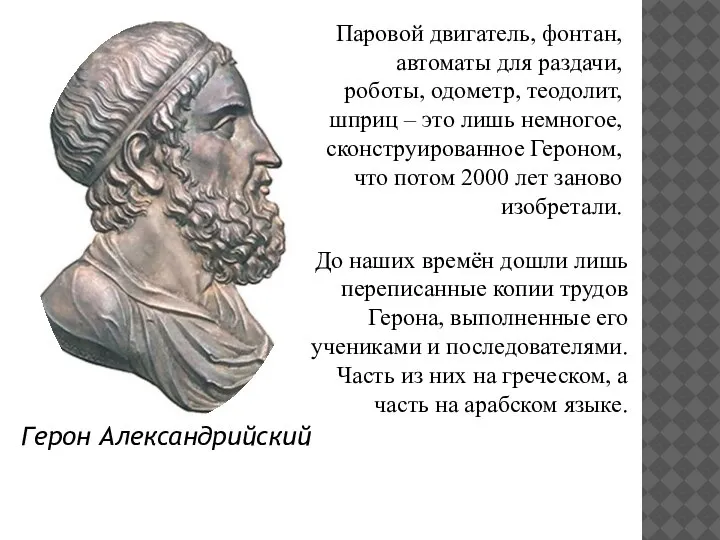 Паровой двигатель, фонтан, автоматы для раздачи, роботы, одометр, теодолит, шприц – это лишь немногое, сконструированное Героном, что потом 2000 лет заново изобретали.

До наших времён дошли лишь переписанные копии трудов Герона, выполненные его учениками и последователями. Часть из них на греческом, а часть на арабском языке.

Герон Александрийский